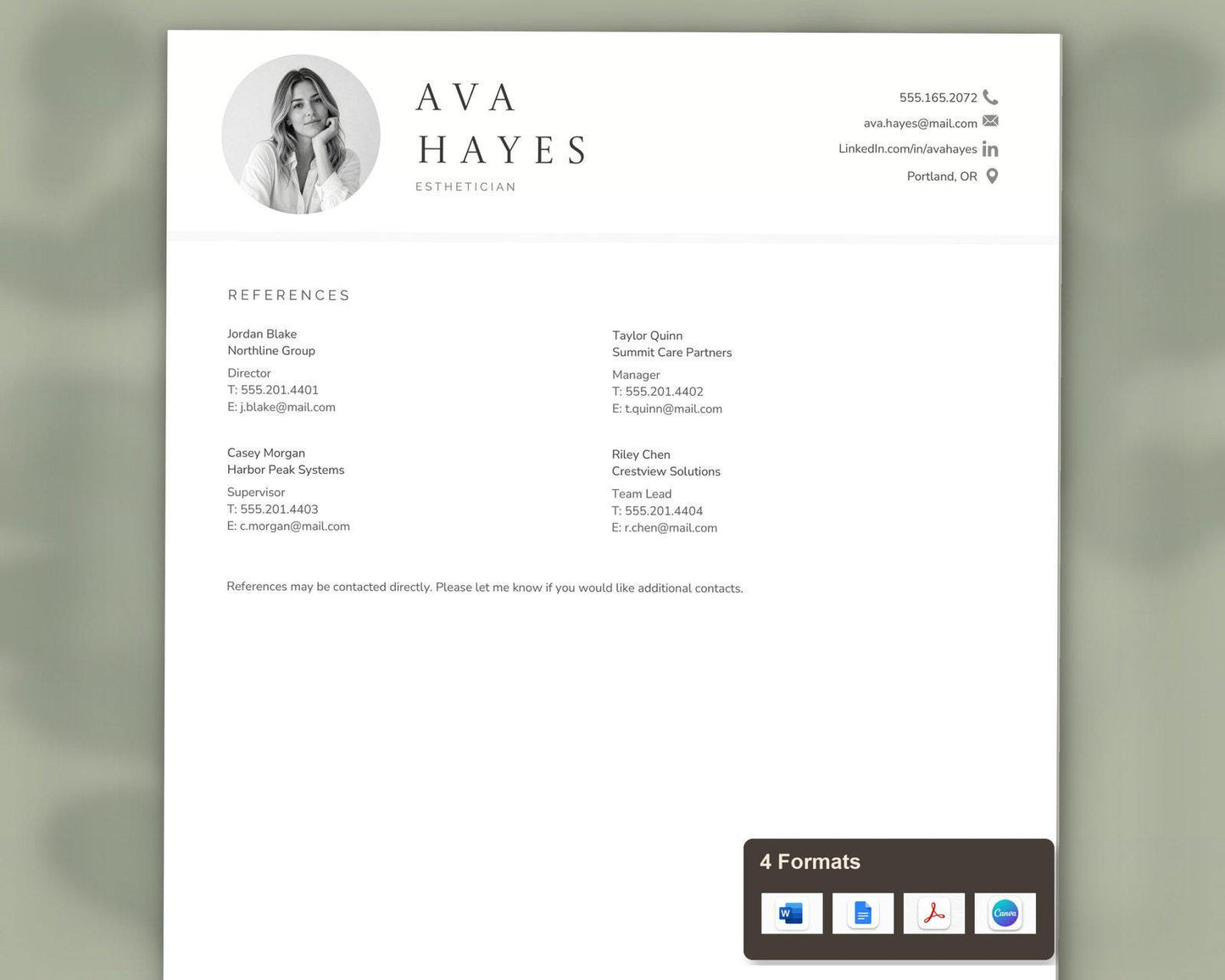 AVA
HAYES
ESTHETICIAN

555.165.2072
ava.hayes@mail.com
LinkedIn.com/in/avahayes
Portland, OR

REFERENCES

Jordan Blake
Northline Group
Director
T: 555.201.4401
E: j.blake@mail.com

Casey Morgan
Harbor Peak Systems
Supervisor
T: 555.201.4403
E: c.morgan@mail.com

Taylor Quinn
Summit Care Partners
Manager
T: 555.201.4402
E: t.quinn@mail.com

Riley Chen
Crestview Solutions
Team Lead
T: 555.201.4404
E: r.chen@mail.com

References may be contacted directly. Please let me know if you would like additional contacts.

4 Formats

W

Canva